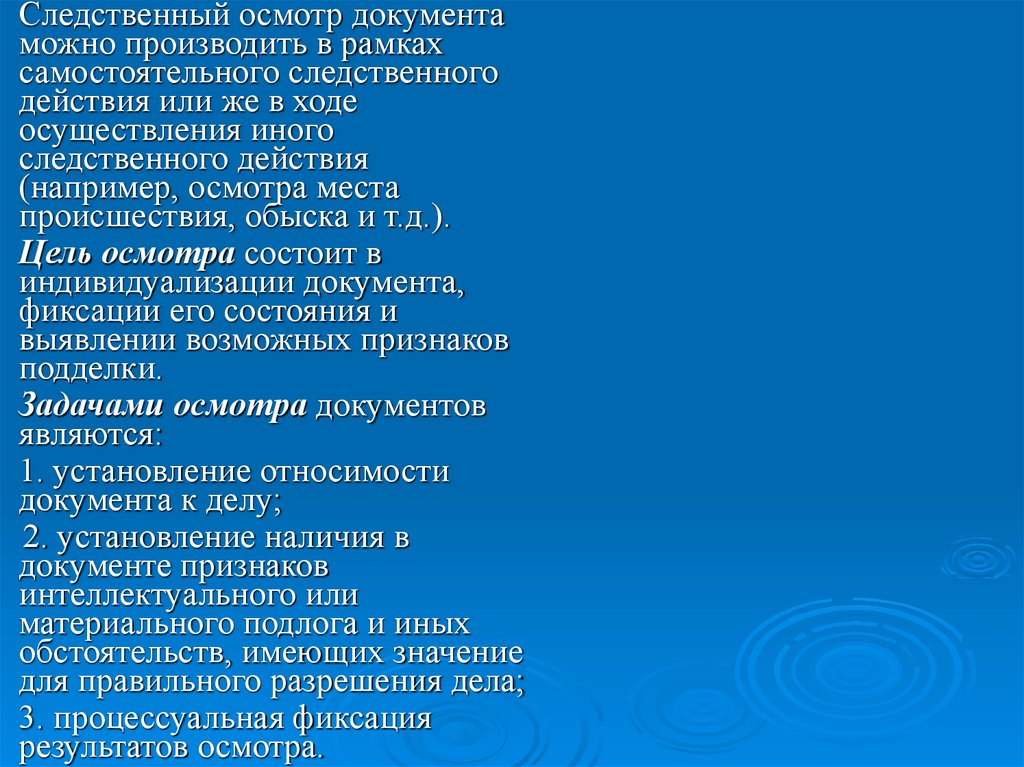 Следственный осмотр документа можно производить в рамках самостоятельного следственного действия или же в ходе осуществления иного следственного действия (например, осмотра места происшествия, обыска и т.д.).

Цель осмотра состоит в индивидуализации документа, фиксации его состояния и выявлении возможных признаков подделки.

Задачами осмотра документов являются:

1. установление относимости документа к делу;

2. установление наличия в документе признаков интеллектуального или материального подлога и иных обстоятельств, имеющих значение для правильного разрешения дела;

3. процессуальная фиксация результатов осмотра.